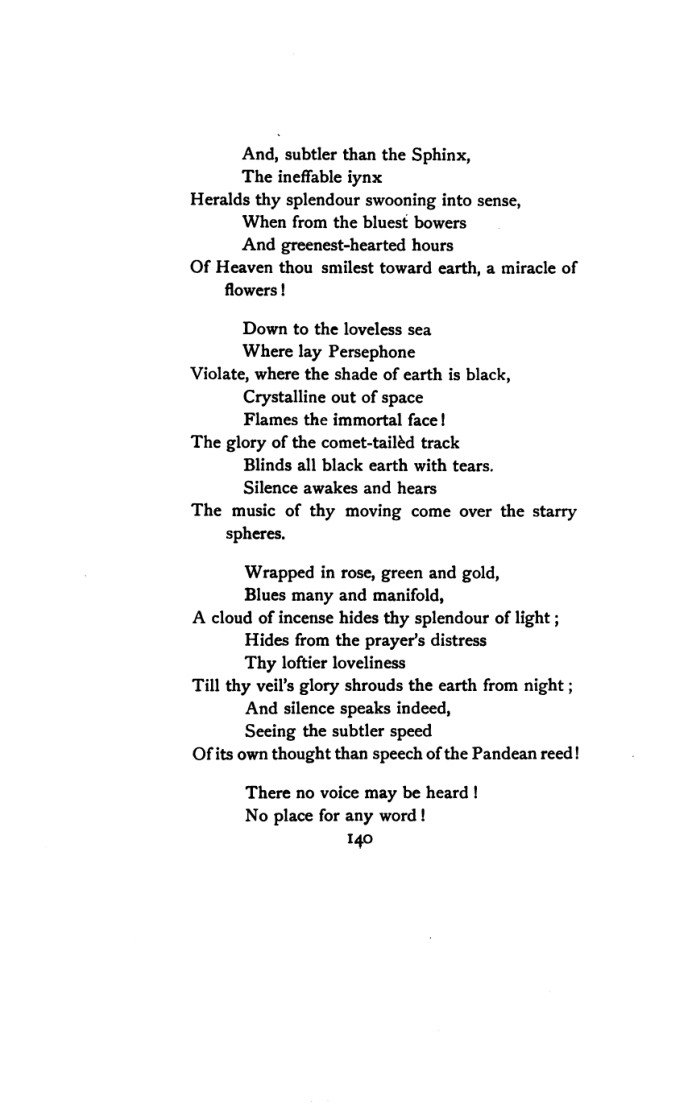 And, subtler than the Sphinx,
The ineffable iynx
Heralds thy splendour swooning into sense,
When from the bluest bowers
And greenest-hearted hours
Of Heaven thou smilest toward earth, a miracle of flowers!

Down to the loveless sea
Where lay Persephone
Violate, where the shade of earth is black,
Crystalline out of space
Flames the immortal face!
The glory of the comet-tailèd track
Blinds all black earth with tears.
Silence awakes and hears
The music of thy moving come over the starry spheres.

Wrapped in rose, green and gold,
Blues many and manifold,
A cloud of incense hides thy splendour of light;
Hides from the prayer's distress
Thy loftier loveliness
Till thy veil's glory shrouds the earth from night;
And silence speaks indeed,
Seeing the subtler speed
Of its own thought than speech of the Pandean reed!

There no voice may be heard!
No place for any word!

140